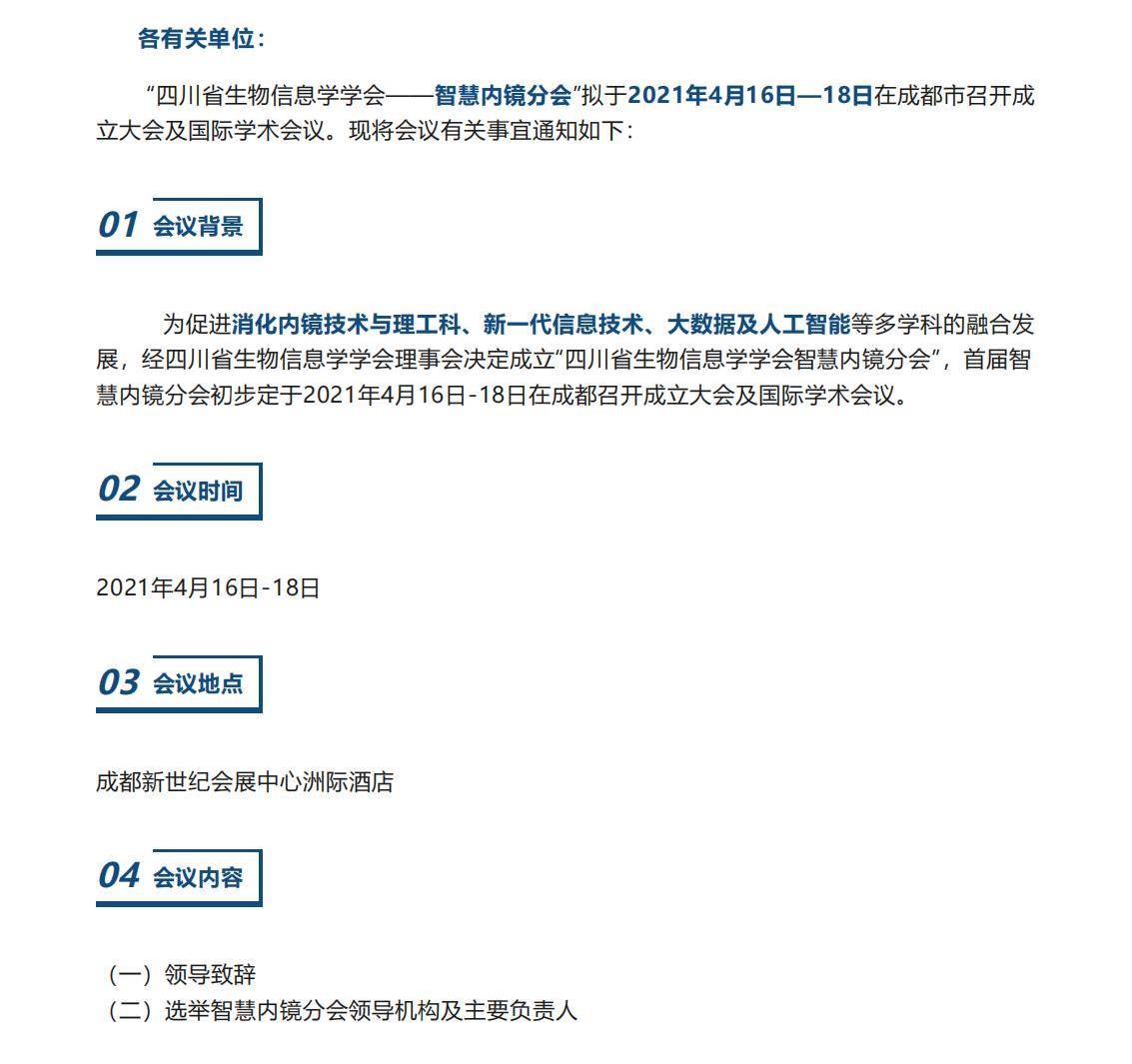 各有关单位：

“四川省生物信息学学会——智慧内镜分会”拟于2021年4月16日—18日在成都市召开成立大会及国际学术会议。现将会议有关事宜通知如下：

01 会议背景

为促进消化内镜技术与理工科、新一代信息技术、大数据及人工智能等多学科的融合发展，经四川省生物信息学学会理事会决定成立“四川省生物信息学学会智慧内镜分会”，首届智慧内镜分会初步定于2021年4月16日-18日在成都召开成立大会及国际学术会议。

02 会议时间

2021年4月16日-18日

03 会议地点

成都新世纪会展中心洲际酒店

04 会议内容

（一）领导致辞
（二）选举智慧内镜分会领导机构及主要负责人